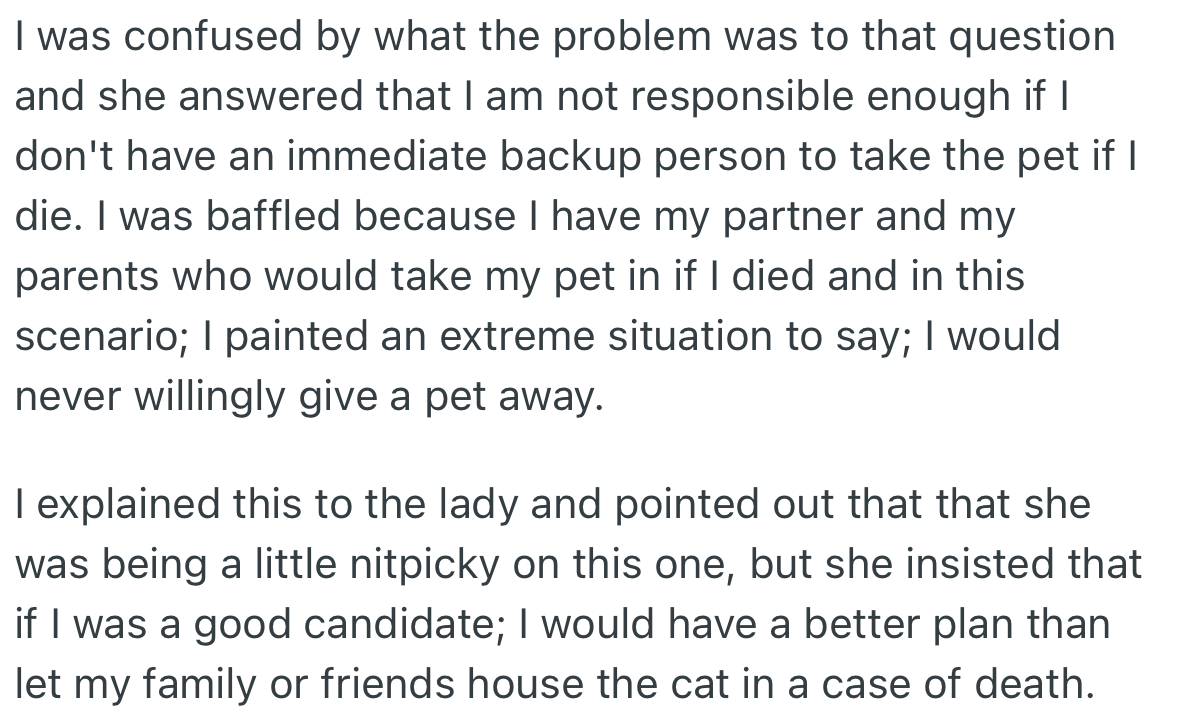 I was confused by what the problem was to that question and she answered that I am not responsible enough if I don't have an immediate backup person to take the pet if I die. I was baffled because I have my partner and my parents who would take my pet in if I died and in this scenario; I painted an extreme situation to say; I would never willingly give a pet away.

I explained this to the lady and pointed out that that she was being a little nitpicky on this one, but she insisted that if I was a good candidate; I would have a better plan than let my family or friends house the cat in a case of death.